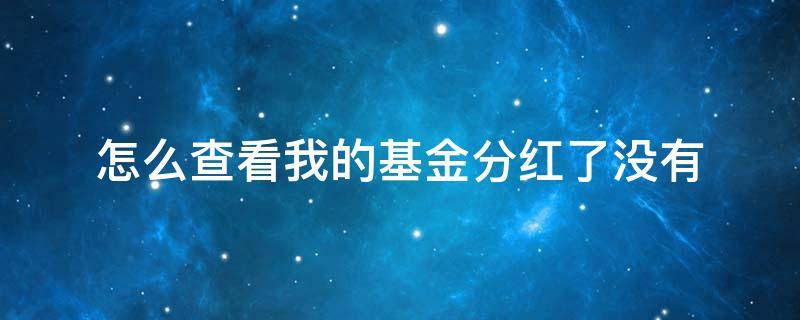 怎么查看我的基金分红了没有